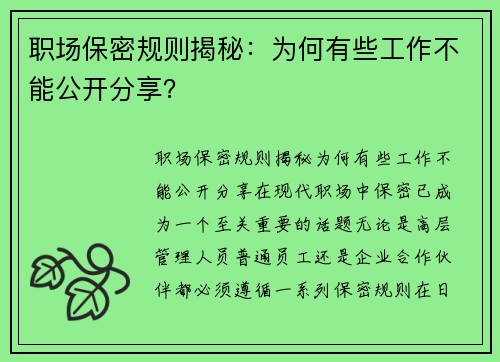 职场保密规则揭秘：为何有些工作不能公开分享？

职场保密规则揭秘为何有些工作不能公开分享在现代职场中保密已成为一个至关重要的话题无论是高层管理人员普通员工还是企业合作伙伴都必须遵循一系列保密规则在日